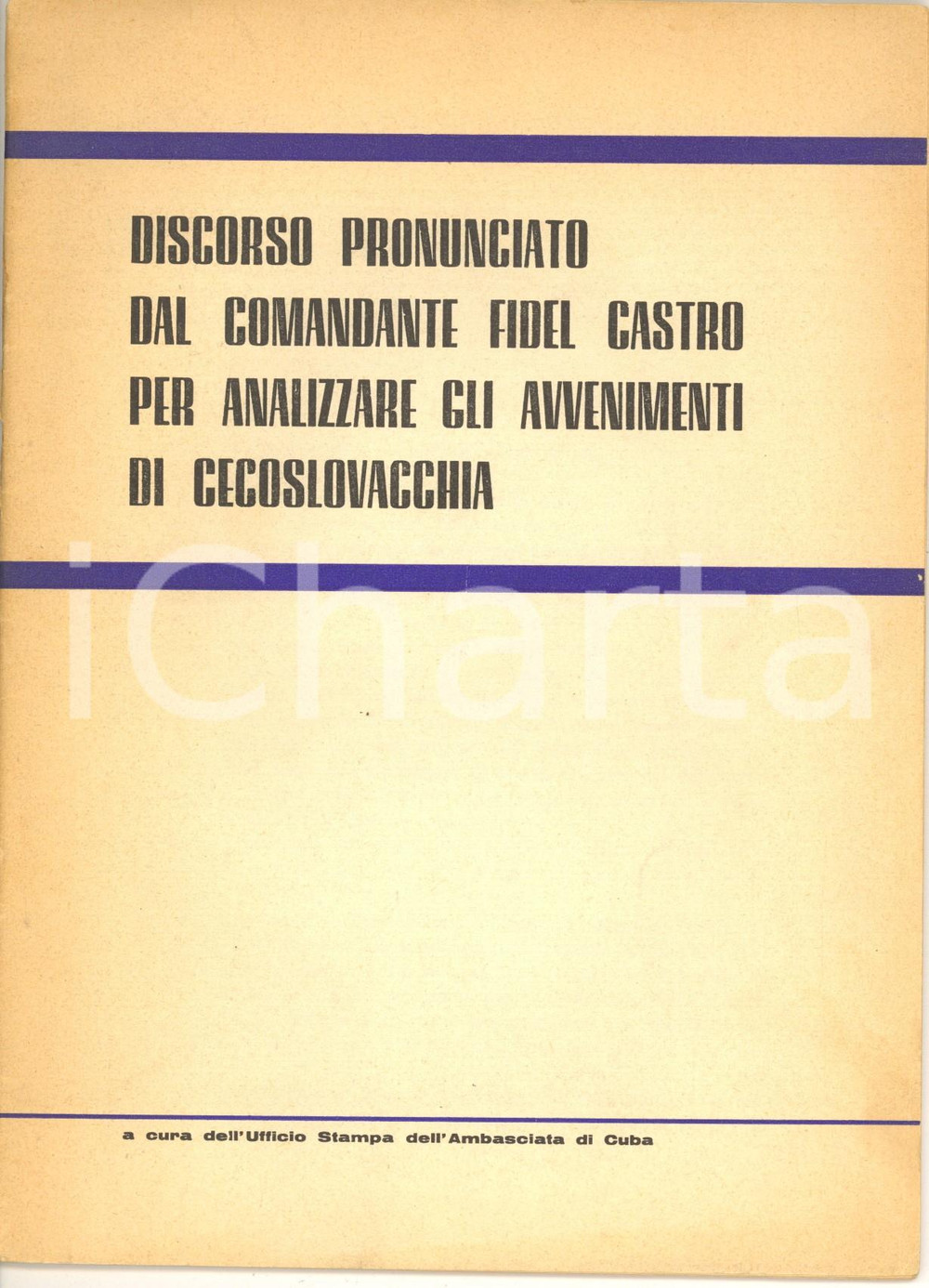 DISCORSO PRONUNCIATO DAL COMANDANTE FIDEL CASTRO PER ANALIZZARE GLI AVVENIMENTI DI CECOSLOVACCHIA

iCharta

a cura dell'Ufficio Stampa dell'Ambasciata di Cuba